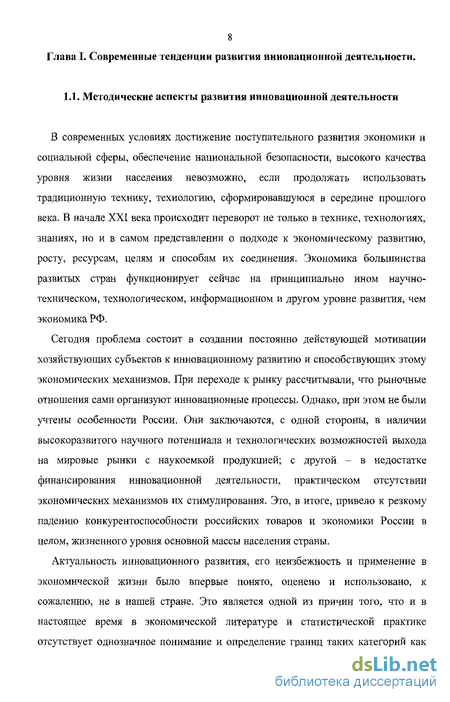 8

Глава I. Современные тенденции развития инновационной деятельности.

1.1. Методические аспекты развития инновационной деятельности

В современных условиях достижение поступательного развития экономики и социальной сферы, обеспечение национальной безопасности, высокого качества уровня жизни населения невозможно, если продолжать использовать традиционную технику, технологию, сформировавшуюся в середине прошлого века. В начале XXI века происходит переворот не только в технике, технологиях, знаниях, но и в самом представлении о подходе к экономическому развитию, росту, ресурсам, целям и способам их соединения. Экономика большинства развитых стран функционирует сейчас на принципиально ином научно-техническом, технологическом, информационном и другом уровне развития, чем экономика РФ.

Сегодня проблема состоит в создании постоянно действующей мотивации хозяйствующих субъектов к инновационному развитию и способствующих этому экономических механизмов. При переходе к рынку рассчитывали, что рыночные отношения сами организуют инновационные процессы. Однако, при этом не были учтены особенности России. Они заключаются, с одной стороны, в наличии высокоразвитого научного потенциала и технологических возможностей выхода на мировые рынки с наукоемкой продукцией; с другой – в недостатке финансирования инновационной деятельности, практическом отсутствии экономических механизмов их стимулирования. Это, в итоге, привело к резкому падению конкурентоспособности российских товаров и экономики России в целом, жизненного уровня основной массы населения страны.

Актуальность инновационного развития, его неизбежность и применение в экономической жизни было впервые понято, оценено и использовано, к сожалению, не в нашей стране. Это является одной из причин того, что и в настоящее время в экономической литературе и статистической практике отсутствует однозначное понимание и определение границ таких категорий как

dsLib.net
библиотека диссертаций